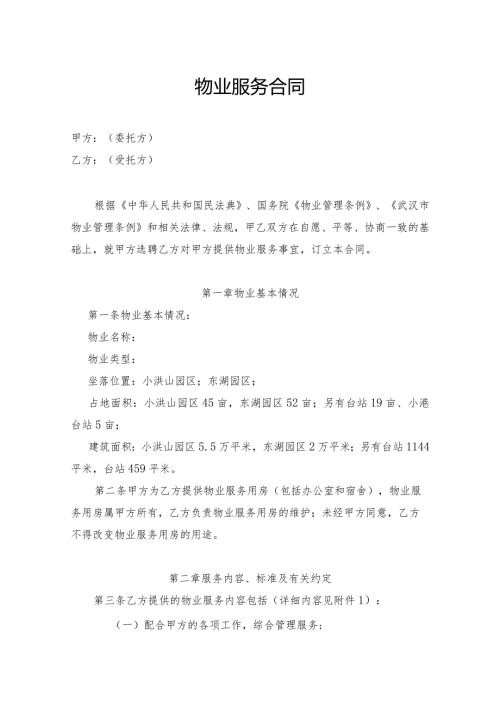 物业服务合同

甲方：（委托方）

乙方：（受托方）

根据《中华人民共和国民法典》、国务院《物业管理条例》、《武汉市物业管理条例》和相关法律、法规，甲乙双方在自愿、平等、协商一致的基础上，就甲方选聘乙方对甲方提供物业服务事宜，订立本合同。

第一章物业基本情况

第一条物业基本情况：

物业名称：

物业类型：

坐落位置：小洪山园区；东湖园区；

占地面积：小洪山园区45亩，东湖园区52亩；另有台站19亩、小港台站5亩；

建筑面积：小洪山园区5.5万平米，东湖园区2万平米；另有台站1144平米，台站459平米。

第二条甲方为乙方提供物业服务用房（包括办公室和宿舍），物业服务用房属甲方所有，乙方负责物业服务用房的维护；未经甲方同意，乙方不得改变物业服务用房的用途。

第二章服务内容、标准及有关约定

第三条乙方提供的物业服务内容包括（详细内容见附件1）：

（一）配合甲方的各项工作，综合管理服务；